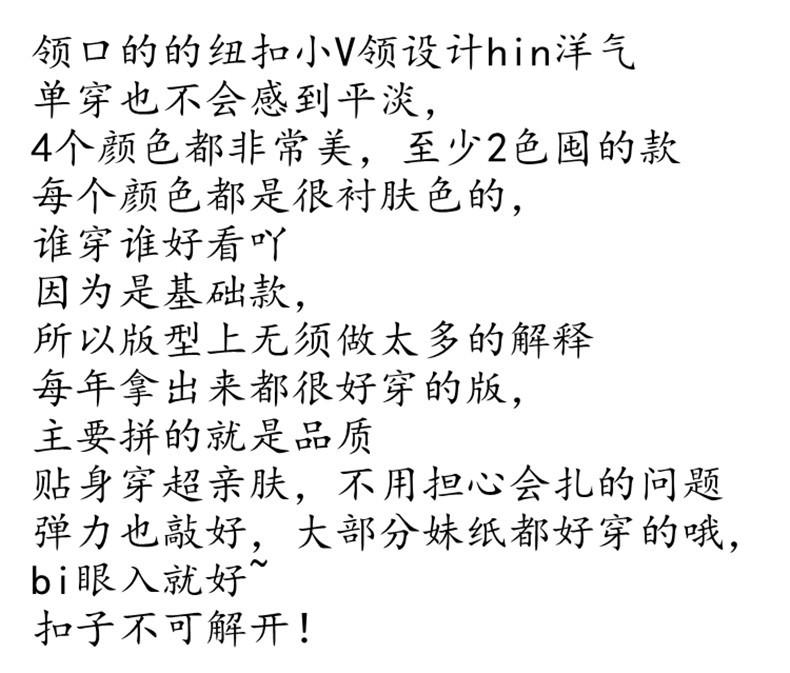 领口的的纽扣小V领设计hin洋气
单穿也不会感到平淡，
4个颜色都非常美，至少2色囤的款
每个颜色都是很衬肤色的，
谁穿谁好看吖
因为是基础款，
所以版型上无须做太多的解释
每年拿出来都很好穿的版，
主要拼的就是品质
贴身穿超亲肤，不用担心会扎的问题
弹力也敲好，大部分妹纸都好穿的哦，
bi眼入就好~
扣子不可解开！